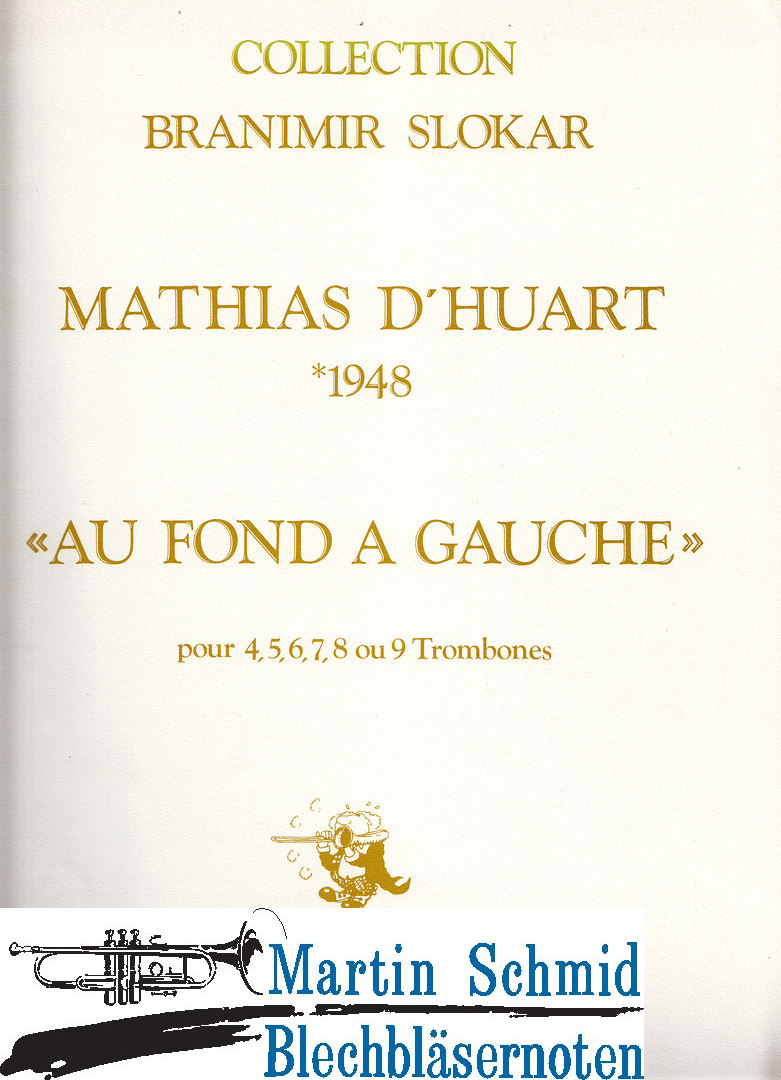 COLLECTION
BRANIMIR SLOKAR

MATHIAS D'HUART
*1948

«AU FOND A GAUCHE»

pour 4, 5, 6, 7, 8 ou 9 Trombones

Martin Schmid
Blechbläsernoten